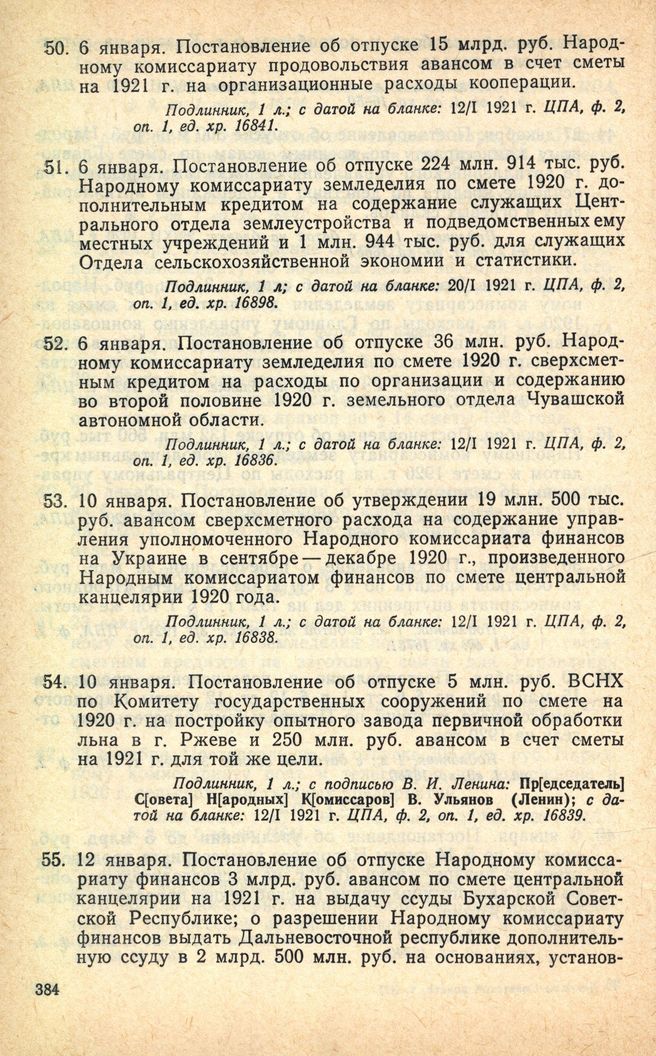 50. 6 января. Постановление об отпуске 15 млрд. руб. Народному комиссариату продовольствия авансом в счет сметы на 1921 г. на организационные расходы кооперации.

Подлинник, 1 л.; с датой на бланке: 12/I 1921 г. ЦПА, ф. 2, оп. 1, ед. хр. 16841.

51. 6 января. Постановление об отпуске 224 млн. 914 тыс. руб. Народному комиссариату земледелия по смете 1920 г. дополнительным кредитом на содержание служащих Центрального отдела землеустройства и подведомственных ему местных учреждений и 1 млн. 944 тыс. руб. для служащих Отдела сельскохозяйственной экономии и статистики.

Подлинник, 1 л.; с датой на бланке: 20/I 1921 г. ЦПА, ф. 2, оп. 1, ед. хр. 16898.

52. 6 января. Постановление об отпуске 36 млн. руб. Народному комиссариату земледелия по смете 1920 г. сверхсметным кредитом на расходы по организации и содержанию во второй половине 1920 г. земельного отдела Чувашской автономной области.

Подлинник, 1 л.; с датой на бланке: 12/I 1921 г. ЦПА, ф. 2, оп. 1, ед. хр. 16836.

53. 10 января. Постановление об утверждении 19 млн. 500 тыс. руб. авансом сверхсметного расхода на содержание управления уполномоченного Народного комиссариата финансов на Украине в сентябре — декабре 1920 г., произведенного Народным комиссариатом финансов по смете центральной канцелярии 1920 года.

Подлинник, 1 л.; с датой на бланке: 12/I 1921 г. ЦПА, ф. 2, оп. 1, ед. хр. 16838.

54. 10 января. Постановление об отпуске 5 млн. руб. ВСНХ по Комитету государственных сооружений по смете на 1920 г. на постройку опытного завода первичной обработки льна в г. Ржеве и 250 млн. руб. авансом в счет сметы на 1921 г. для той же цели.

Подлинник, 1 л.; с подписью В. И. Ленина: Пр[едседатель] С[овета] Н[ародных] К[омиссаров] В. Ульянов (Ленин); с датой на бланке: 12/I 1921 г. ЦПА, ф. 2, оп. 1, ед. хр. 16839.

55. 12 января. Постановление об отпуске Народному комиссариату финансов 3 млрд. руб. авансом по смете центральной канцелярии на 1921 г. на выдачу ссуды Бухарской Советской Республике; о разрешении Народному комиссариату финансов выдать Дальневосточной республике дополнительную ссуду в 2 млрд. 500 млн. руб. на основаниях, установ-

384